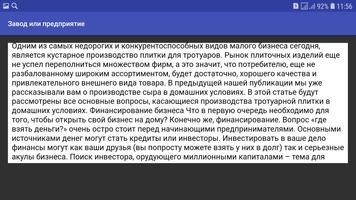 92% 11:56

Завод или предприятие

Одним из самых недорогих и конкурентоспособных видов малого бизнеса сегодня, является кустарное производство плитки для тротуаров. Рынок плиточных изделий еще не успел переполниться множеством фирм, а это значит, что потребителю, еще не разбалованному широким ассортиментом, будет достаточно, хорошего качества и привлекательного внешнего вида товара. В предыдущей нашей публикации мы уже рассказывали вам о производстве сыра в домашних условиях. В этой статье будут рассмотрены все основные вопросы, касающиеся производства тротуарной плитки в домашних условиях. Финансирование бизнеса Что в первую очередь необходимо для того, чтобы открыть свой бизнес на дому? Конечно же, финансирование. Вопрос «где взять деньги?» очень остро стоит перед начинающими предпринимателями. Основными источниками денег могут стать кредиты или инвесторы. Инвестировать в ваше дело финансы могут как ваши друзья (вы попросту можете взять у них в долг) так и серьезные акулы бизнеса. Поиск инвестора, орудующего миллионными капиталами – тема для